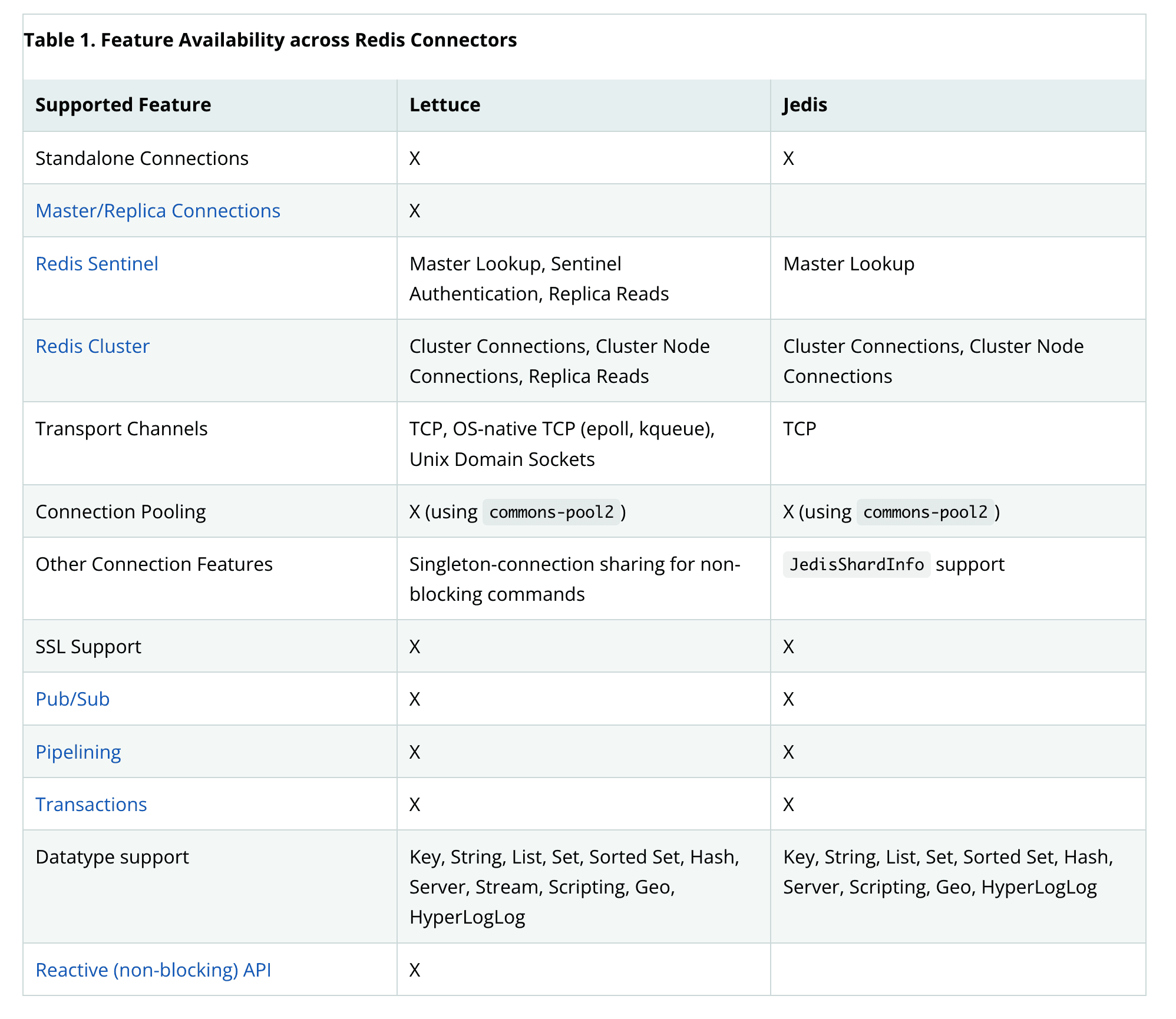 Table 1. Feature Availability across Redis Connectors

| Supported Feature | Lettuce | Jedis |
|---|---|---|
| Standalone Connections | X | X |
| Master/Replica Connections | X | |
| Redis Sentinel | Master Lookup, Sentinel Authentication, Replica Reads | Master Lookup |
| Redis Cluster | Cluster Connections, Cluster Node Connections, Replica Reads | Cluster Connections, Cluster Node Connections |
| Transport Channels | TCP, OS-native TCP (epoll, kqueue), Unix Domain Sockets | TCP |
| Connection Pooling | X (using commons-pool2) | X (using commons-pool2) |
| Other Connection Features | Singleton-connection sharing for non-blocking commands | JedisShardInfo support |
| SSL Support | X | X |
| Pub/Sub | X | X |
| Pipelining | X | X |
| Transactions | X | X |
| Datatype support | Key, String, List, Set, Sorted Set, Hash, Server, Stream, Scripting, Geo, HyperLogLog | Key, String, List, Set, Sorted Set, Hash, Server, Scripting, Geo, HyperLogLog |
| Reactive (non-blocking) API | X | |